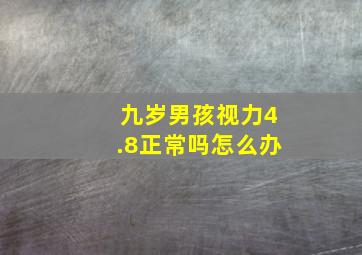 九岁男孩视力4.8正常吗怎么办